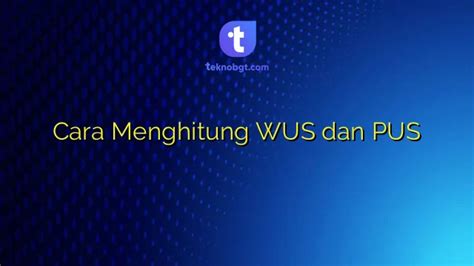 t

teknobgt.com

Cara Menghitung WUS dan PUS